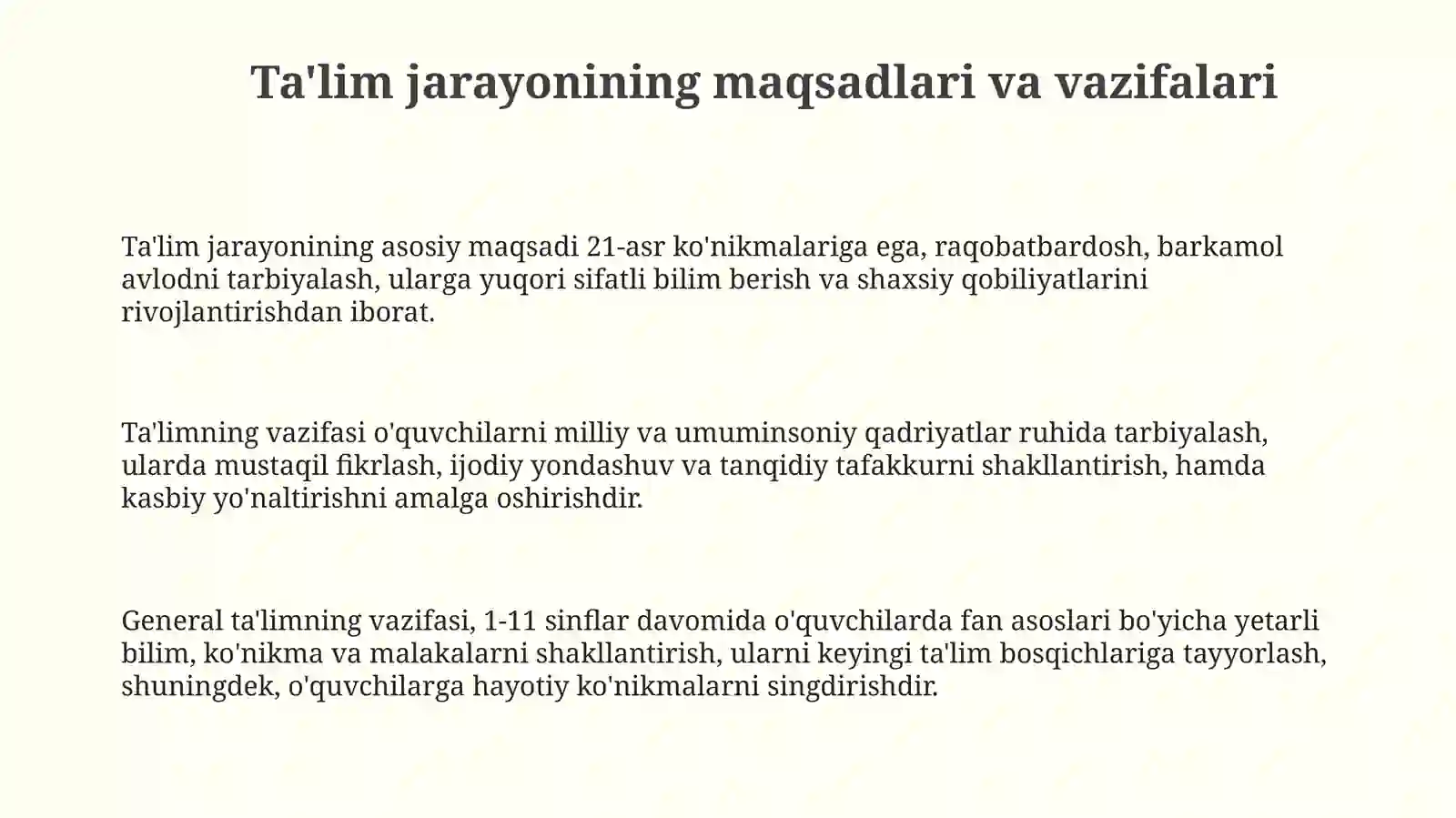 Ta'lim jarayonining maqsadlari va vazifalari

Ta'lim jarayonining asosiy maqsadi 21-asr ko'nikmalariga ega, raqobatbardosh, barkamol avlodni tarbiyalash, ularga yuqori sifatli bilim berish va shaxsiy qobiliyatlarini rivojlantirishdan iborat.

Ta'limning vazifasi o'quvchilarni milliy va umuminsoniy qadriyatlar ruhida tarbiyalash, ularda mustaqil fikrlash, ijodiy yondashuv va tanqidiy tafakkurni shakllantirish, hamda kasbiy yo'naltirishni amalga oshirishdir.

General ta'limning vazifasi, 1-11 sinflar davomida o'quvchilarda fan asoslari bo'yicha yetarli bilim, ko'nikma va malakalarni shakllantirish, ularni keyingi ta'lim bosqichlariga tayyorlash, shuningdek, o'quvchilarga hayotiy ko'nikmalarni singdirishdir.